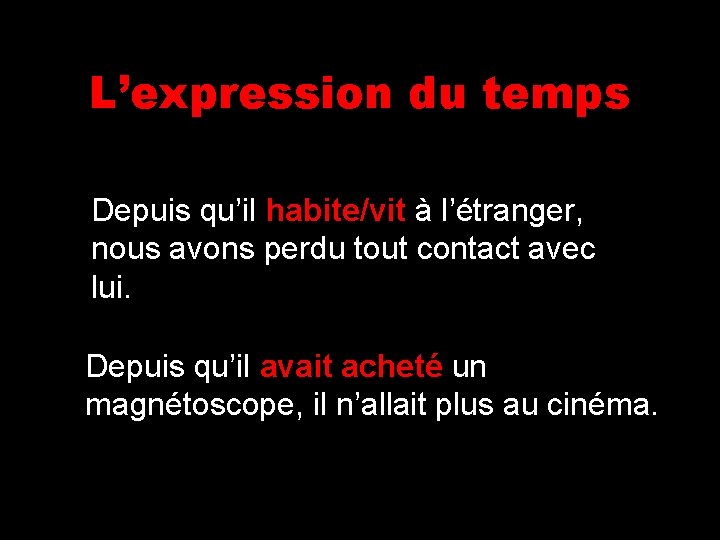 L'expression du temps

Depuis qu'il habite/vit à l'étranger, nous avons perdu tout contact avec lui.

Depuis qu'il avait acheté un magnétoscope, il n'allait plus au cinéma.